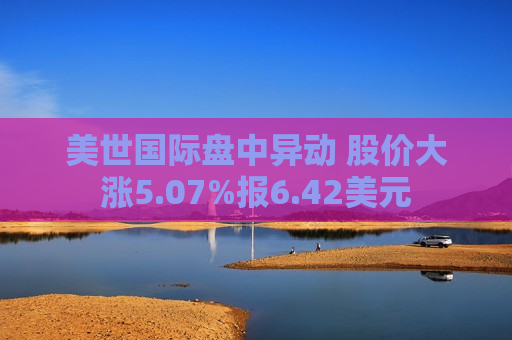 美世国际盘中异动 股价大涨5.07%报6.42美元